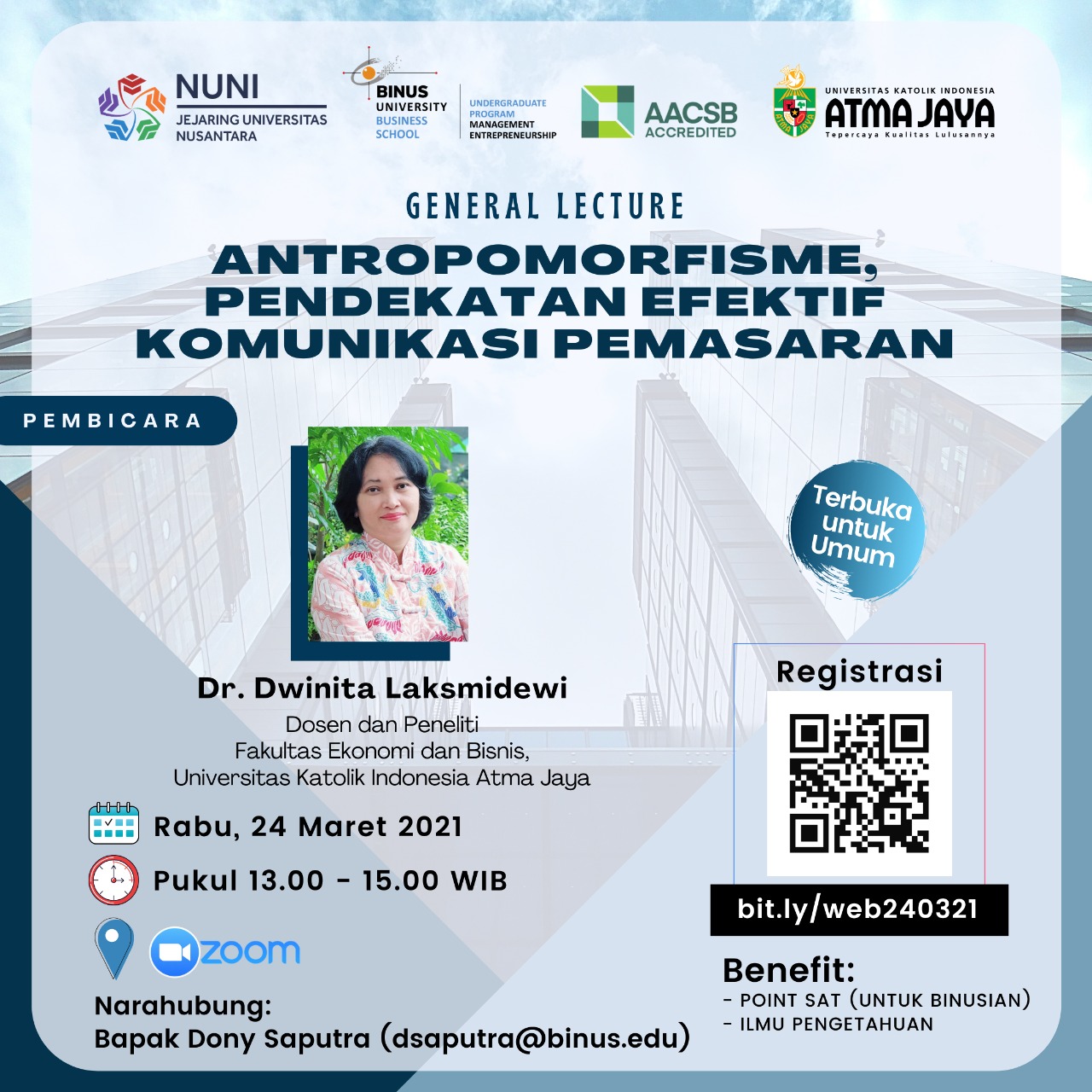 NUNI
JEJARING UNIVERSITAS NUSANTARA

BINUS UNIVERSITY BUSINESS SCHOOL
UNDERGRADUATE PROGRAM MANAGEMENT ENTREPRENEURSHIP

AACSB ACCREDITED

UNIVERSITAS KATOLIK INDONESIA
ATMA JAYA
Tepercaya Kualitas Lulusannya

GENERAL LECTURE

ANTROPOMORFISME, PENDEKATAN EFEKTIF KOMUNIKASI PEMASARAN

PEMBICARA

Terbuka untuk Umum

Dr. Dwinita Laksmidewi
Dosen dan Peneliti
Fakultas Ekonomi dan Bisnis,
Universitas Katolik Indonesia Atma Jaya

Rabu, 24 Maret 2021

Pukul 13.00 - 15.00 WIB

zoom

Narahubung:
Bapak Dony Saputra (dsaputra@binus.edu)

Registrasi

bit.ly/web240321

Benefit:
- POINT SAT (UNTUK BINUSIAN)
- ILMU PENGETAHUAN